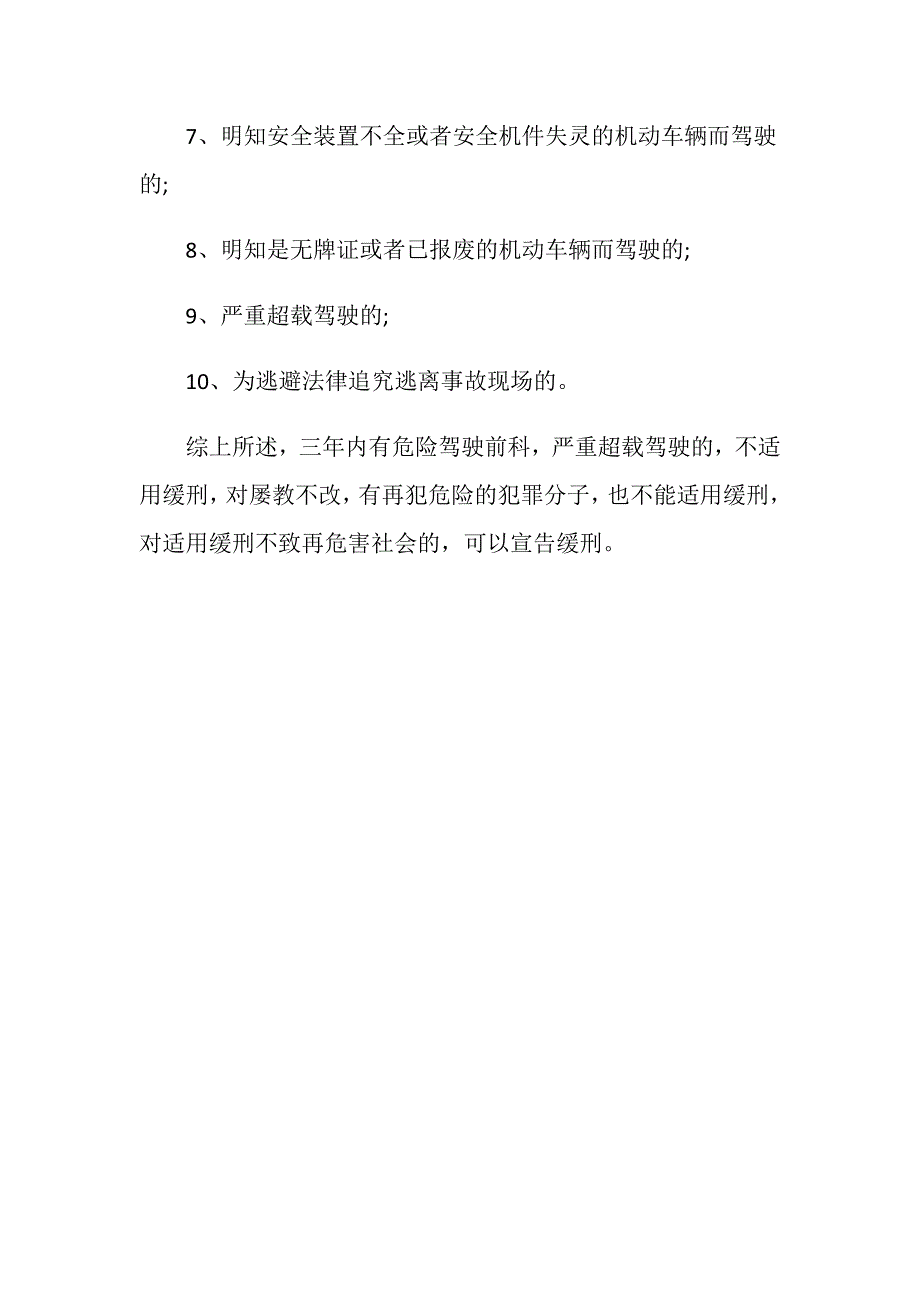 7、明知安全装置不全或者安全机件失灵的机动车辆而驾驶的;

8、明知是无牌证或者已报废的机动车辆而驾驶的;

9、严重超载驾驶的;

10、为逃避法律追究逃离事故现场的。

综上所述，三年内有危险驾驶前科，严重超载驾驶的，不适用缓刑，对屡教不改，有再犯危险的犯罪分子，也不能适用缓刑，对适用缓刑不致再危害社会的，可以宣告缓刑。